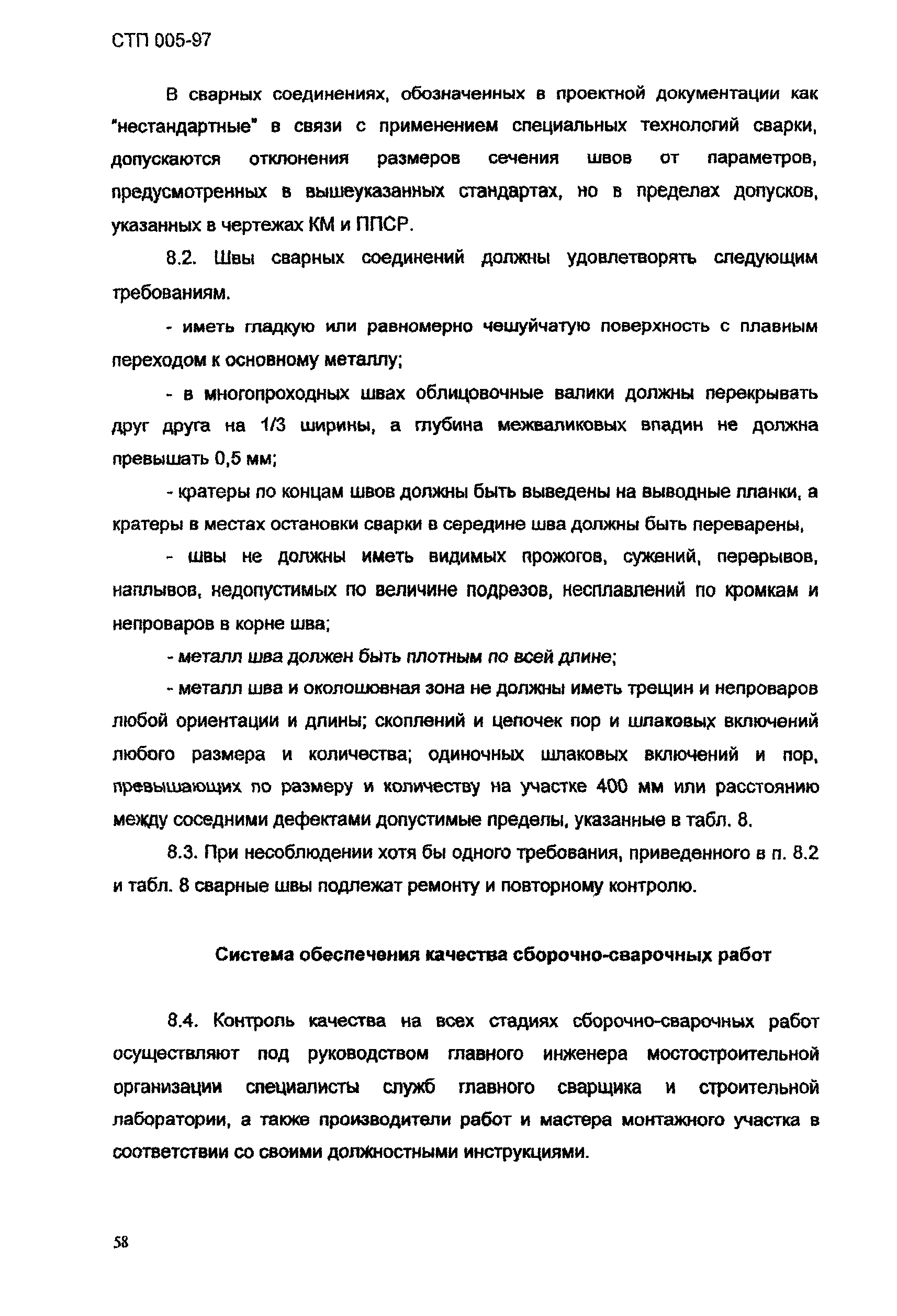 СТП 005-97

В сварных соединениях, обозначенных в проектной документации как "нестандартные" в связи с применением специальных технологий сварки, допускаются отклонения размеров сечения швов от параметров, предусмотренных в вышеуказанных стандартах, но в пределах допусков, указанных в чертежах КМ и ППСР.

8.2. Швы сварных соединений должны удовлетворять следующим требованиям.

- иметь гладкую или равномерно чешуйчатую поверхность с плавным переходом к основному металлу;

- в многопроходных швах облицовочные валики должны перекрывать друг друга на 1/3 ширины, а глубина межваликовых впадин не должна превышать 0,5 мм;

- кратеры по концам швов должны быть выведены на выводные планки, а кратеры в местах остановки сварки в середине шва должны быть переварены,

- швы не должны иметь видимых прожогов, сужений, перерывов, наплывов, недопустимых по величине подрезов, несплавлений по кромкам и непроваров в корне шва;

- металл шва должен быть плотным по всей длине;

- металл шва и околошовная зона не должны иметь трещин и непроваров любой ориентации и длины; скоплений и цепочек пор и шлаковых включений любого размера и количества; одиночных шлаковых включений и пор, превышающих по размеру и количеству на участке 400 мм или расстоянию между соседними дефектами допустимые пределы, указанные в табл. 8.

8.3. При несоблюдении хотя бы одного требования, приведенного в п. 8.2 и табл. 8 сварные швы подлежат ремонту и повторному контролю.

Система обеспечения качества сборочно-сварочных работ

8.4. Контроль качества на всех стадиях сборочно-сварочных работ осуществляют под руководством главного инженера мостостроительной организации специалисты служб главного сварщика и строительной лаборатории, а также производители работ и мастера монтажного участка в соответствии со своими должностными инструкциями.

58